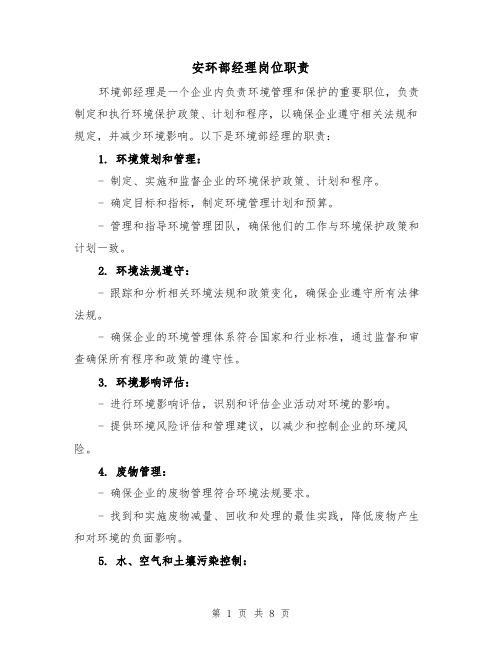 安环部经理岗位职责

环境部经理是一个企业内负责环境管理和保护的重要职位，负责制定和执行环境保护政策、计划和程序，以确保企业遵守相关法规和规定，并减少环境影响。以下是环境部经理的职责：

1. 环境策划和管理：

- 制定、实施和监督企业的环境保护政策、计划和程序。

- 确定目标和指标，制定环境管理计划和预算。

- 管理和指导环境管理团队，确保他们的工作与环境保护政策和计划一致。

2. 环境法规遵守：

- 跟踪和分析相关环境法规和政策变化，确保企业遵守所有法律法规。

- 确保企业的环境管理体系符合国家和行业标准，通过监督和审查确保所有程序和政策的遵守性。

3. 环境影响评估：

- 进行环境影响评估，识别和评估企业活动对环境的影响。

- 提供环境风险评估和管理建议，以减少和控制企业的环境风险。

4. 废物管理：

- 确保企业的废物管理符合环境法规要求。

- 找到和实施废物减量、回收和处理的最佳实践，降低废物产生和对环境的负面影响。

5. 水、空气和土壤污染控制：

第 1 页 共 8 页